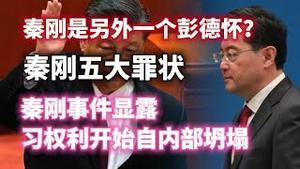 秦刚是另外一个彭德怀？

秦刚五大罪状

秦刚事件显露
习权利开始自内部坍塌